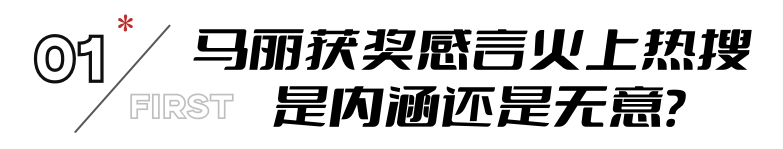 01 *
FIRST
马丽获奖感言火上热搜
是内涵还是无意?